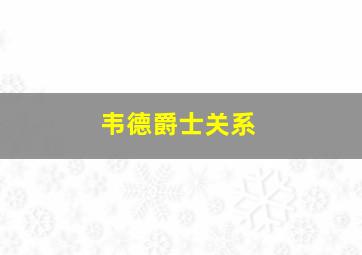 韦德爵士关系